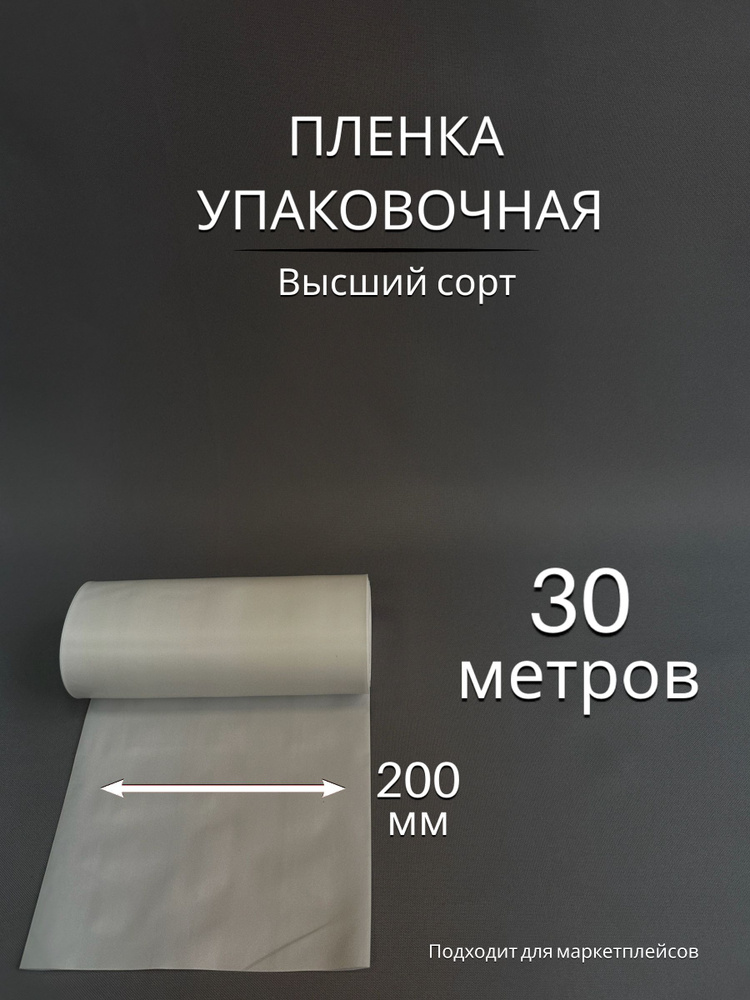 ПЛЕНКА
УПАКОВОЧНАЯ

Высший сорт

30
метров

200
мм

Подходит для маркетплейсов